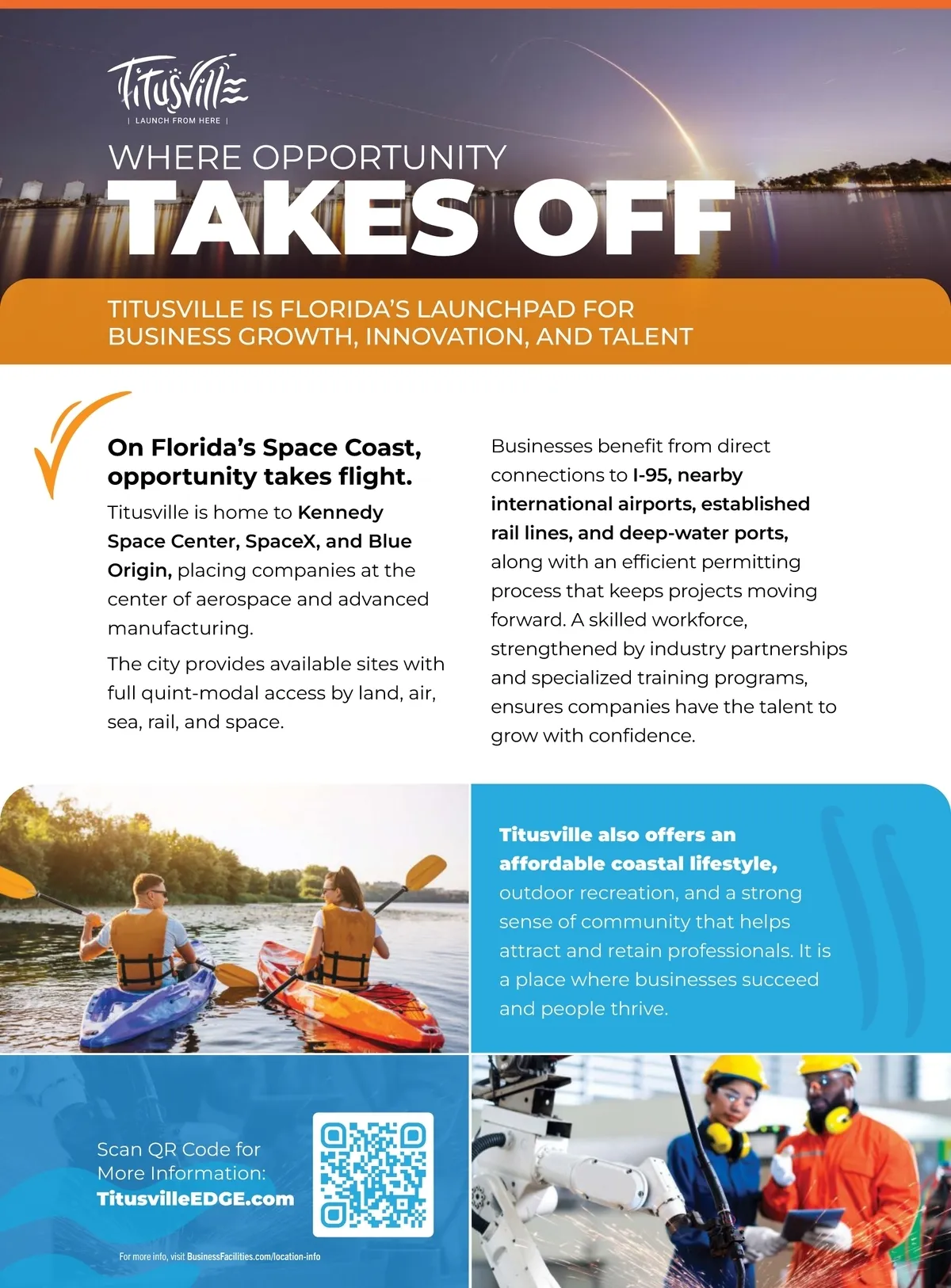 Titusville
| LAUNCH FROM HERE |

WHERE OPPORTUNITY
TAKES OFF

TITUSVILLE IS FLORIDA'S LAUNCHPAD FOR BUSINESS GROWTH, INNOVATION, AND TALENT

On Florida's Space Coast, opportunity takes flight.

Titusville is home to Kennedy Space Center, SpaceX, and Blue Origin, placing companies at the center of aerospace and advanced manufacturing.

The city provides available sites with full quint-modal access by land, air, sea, rail, and space.

Businesses benefit from direct connections to I-95, nearby international airports, established rail lines, and deep-water ports, along with an efficient permitting process that keeps projects moving forward. A skilled workforce, strengthened by industry partnerships and specialized training programs, ensures companies have the talent to grow with confidence.

Titusville also offers an affordable coastal lifestyle, outdoor recreation, and a strong sense of community that helps attract and retain professionals. It is a place where businesses succeed and people thrive.

Scan QR Code for More Information:
TitusvilleEDGE.com

For more info, visit BusinessFacilities.com/location-info